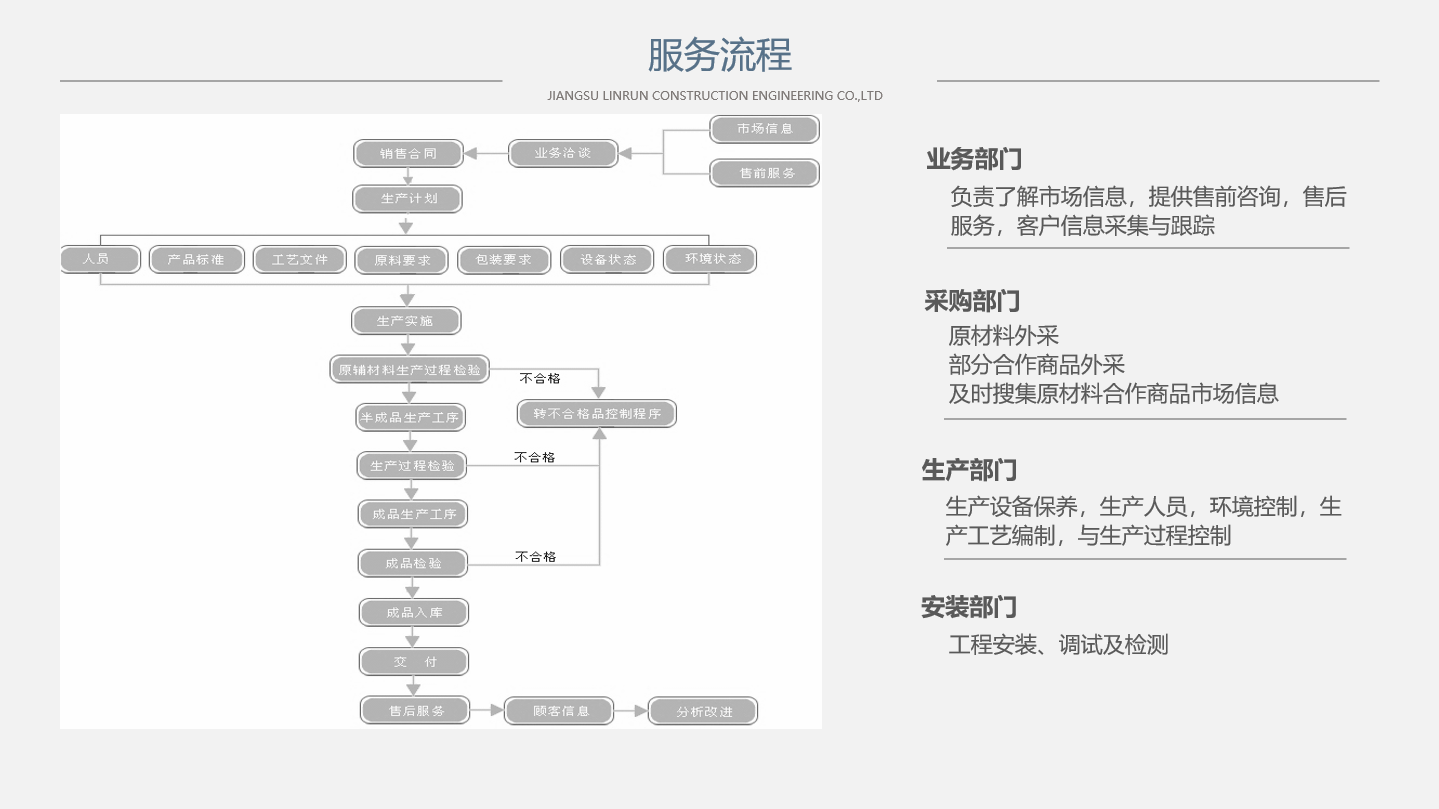 服务流程

JIANGSU LINRUN CONSTRUCTION ENGINEERING CO.,LTD

市场信息
售前服务
业务洽谈
销售合同
生产计划
人员
产品标准
工艺文件
原料要求
包装要求
设备状态
环境状态
生产实施
原辅材料生产过程检验
不合格
转不合格品控制程序
半成品生产工序
生产过程检验
不合格
成品生产工序
成品检验
不合格
成品入库
交 付
售后服务
顾客信息
分析改进

业务部门
负责了解市场信息，提供售前咨询，售后服务，客户信息采集与跟踪

采购部门
原材料外采
部分合作商品外采
及时搜集原材料合作商品市场信息

生产部门
生产设备保养，生产人员，环境控制，生产工艺编制，与生产过程控制

安装部门
工程安装、调试及检测